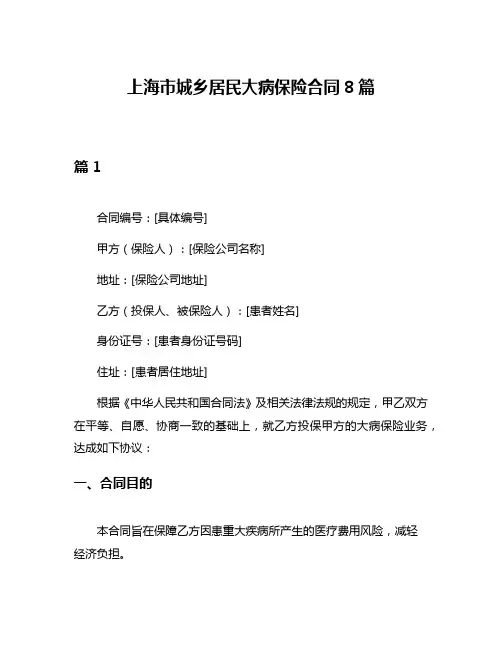 上海市城乡居民大病保险合同 8 篇

篇 1

合同编号：[具体编号]

甲方（保险人）：[保险公司名称]

地址：[保险公司地址]

乙方（投保人、被保险人）：[患者姓名]

身份证号：[患者身份证号码]

住址：[患者居住地址]

根据《中华人民共和国合同法》及相关法律法规的规定，甲乙双方在平等、自愿、协商一致的基础上，就乙方投保甲方的大病保险业务，达成如下协议：

一、合同目的

本合同旨在保障乙方因患重大疾病所产生的医疗费用风险，减轻经济负担。